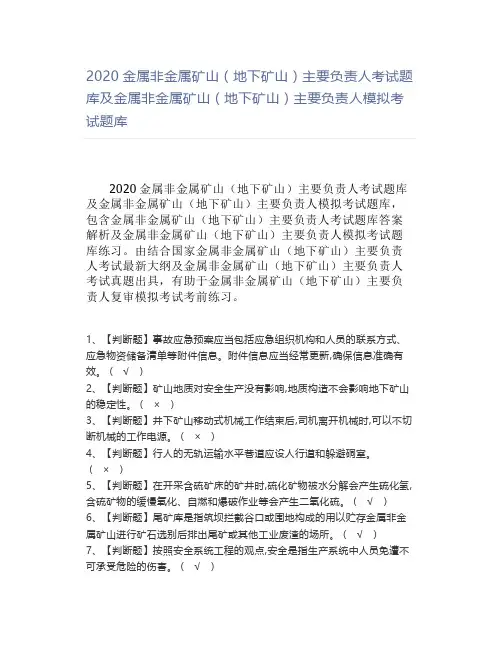 2020 金属非金属矿山（地下矿山）主要负责人考试题库及金属非金属矿山（地下矿山）主要负责人模拟考试题库

2020 金属非金属矿山（地下矿山）主要负责人考试题库及金属非金属矿山（地下矿山）主要负责人模拟考试题库，包含金属非金属矿山（地下矿山）主要负责人考试题库答案解析及金属非金属矿山（地下矿山）主要负责人模拟考试题库练习。由结合国家金属非金属矿山（地下矿山）主要负责人考试最新大纲及金属非金属矿山（地下矿山）主要负责人考试真题出具，有助于金属非金属矿山（地下矿山）主要负责人复审模拟考试考前练习。

1、【判断题】事故应急预案应当包括应急组织机构和人员的联系方式、应急物资储备清单等附件信息。附件信息应当经常更新,确保信息准确有效。（ √ ）
2、【判断题】矿山地质对安全生产没有影响,地质构造不会影响地下矿山的稳定性。（ × ）
3、【判断题】井下矿山移动式机械工作结束后,司机离开机械时,可以不切断机械的工作电源。（ × ）
4、【判断题】行人的无轨运输水平巷道应设人行道和躲避硐室。（ × ）
5、【判断题】在开采含硫矿床的矿井时,硫化矿物被水分解会产生硫化氢,含硫矿物的缓慢氧化、自燃和爆破作业等会产生二氧化硫。（ √ ）
6、【判断题】尾矿库是指筑坝拦截谷口或围地构成的用以贮存金属非金属矿山进行矿石选别后排出尾矿或其他工业废渣的场所。（ √ ）
7、【判断题】按照安全系统工程的观点,安全是指生产系统中人员免遭不可承受危险的伤害。（ √ ）